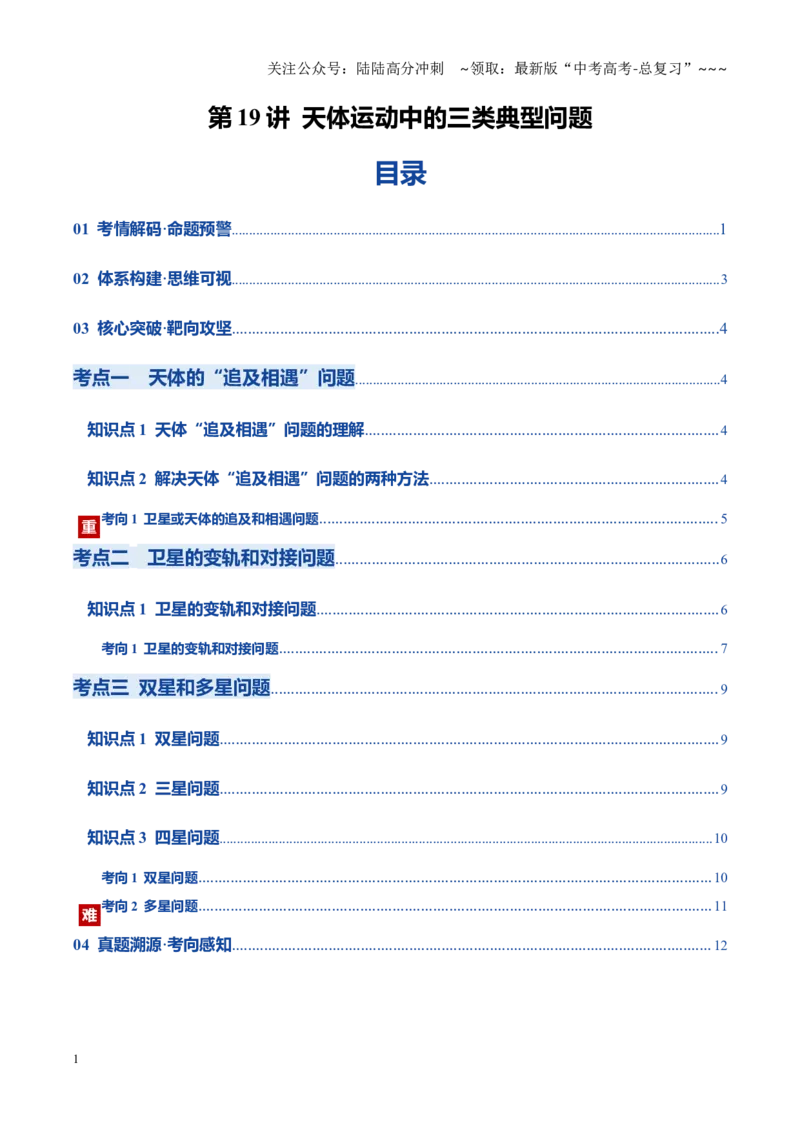 关注公众号：陆陆高分冲刺 ~领取：最新版“中考高考-总复习”~~~

第19讲 天体运动中的三类典型问题

目录

01 考情解码·命题预警 1

02 体系构建·思维可视 3

03 核心突破·靶向攻坚 4

考点一 天体的“追及相遇”问题 4

知识点1 天体“追及相遇”问题的理解 4

知识点2 解决天体“追及相遇”问题的两种方法 4

重

考向1 卫星或天体的追及和相遇问题 5

考点二 卫星的变轨和对接问题 6

知识点1 卫星的变轨和对接问题 6

考向1 卫星的变轨和对接问题 7

考点三 双星和多星问题 9

知识点1 双星问题 9

知识点2 三星问题 9

知识点3 四星问题 10

考向1 双星问题 10

难

考向2 多星问题 11

04 真题溯源·考向感知 12

1